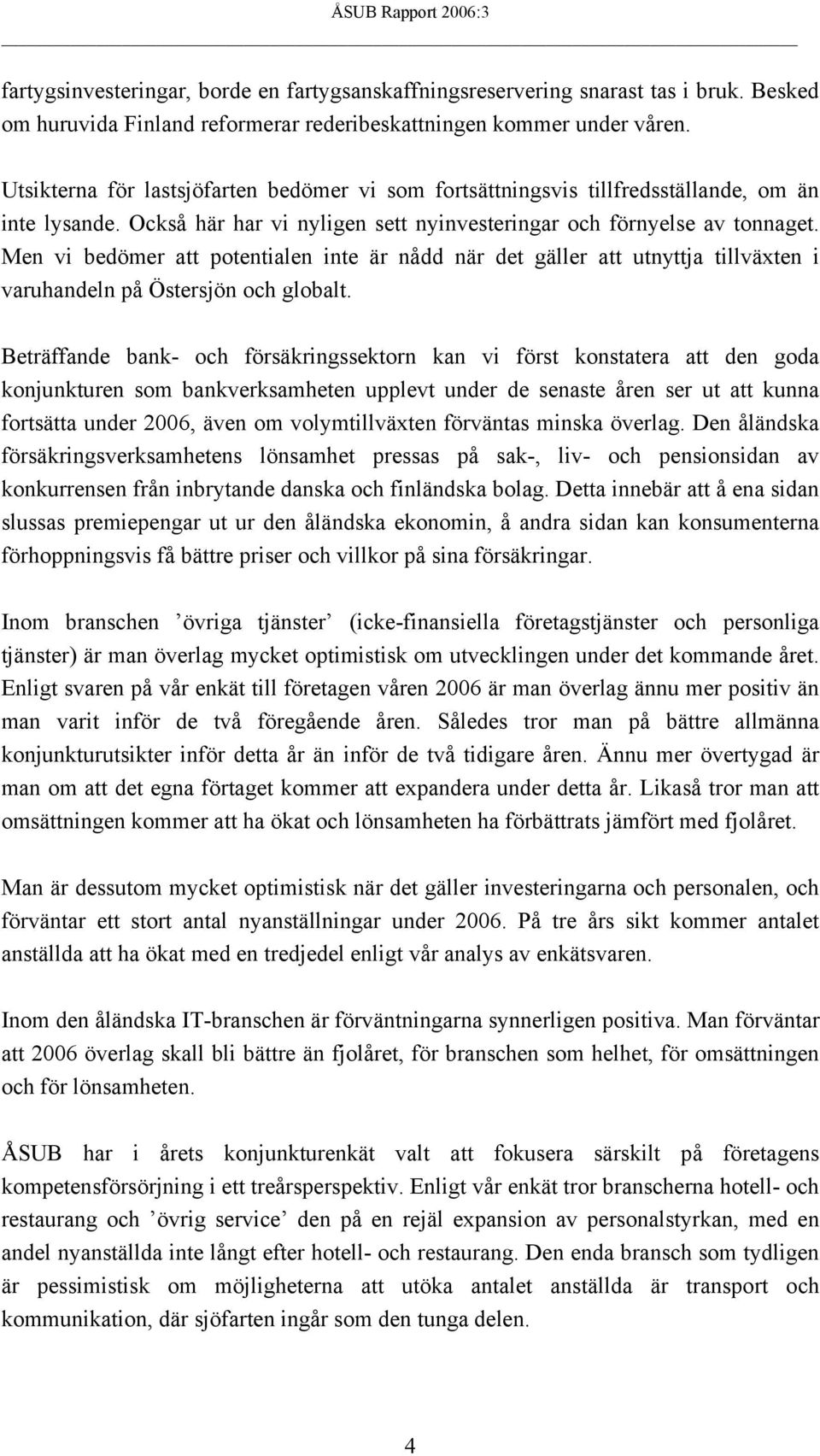 ÅSUB Rapport 2006:3

fartygsinvesteringar, borde en fartygsanskaffningsreservering snarast tas i bruk. Besked om huruvida Finland reformerar rederibeskattningen kommer under våren.

Utsikterna för lastsjöfarten bedömer vi som fortsättningsvis tillfredsställande, om än inte lysande. Också här har vi nyligen sett nyinvesteringar och förnyelse av tonnaget. Men vi bedömer att potentialen inte är nådd när det gäller att utnyttja tillväxten i varuhandeln på Östersjön och globalt.

Beträffande bank- och försäkringssektorn kan vi först konstatera att den goda konjunkturen som bankverksamheten upplevt under de senaste åren ser ut att kunna fortsätta under 2006, även om volymtillväxten förväntas minska överlag. Den åländska försäkringsverksamhetens lönsamhet pressas på sak-, liv- och pensionsidan av konkurrensen från inbrytande danska och finländska bolag. Detta innebär att å ena sidan slussas premiepengar ut ur den åländska ekonomin, å andra sidan kan konsumenterna förhoppningsvis få bättre priser och villkor på sina försäkringar.

Inom branschen ’övriga tjänster’ (icke-finansiella företagstjänster och personliga tjänster) är man överlag mycket optimistisk om utvecklingen under det kommande året. Enligt svaren på vår enkät till företagen våren 2006 är man överlag ännu mer positiv än man varit inför de två föregående åren. Således tror man på bättre allmänna konjunkturutsikter inför detta år än inför de två tidigare åren. Ännu mer övertygad är man om att det egna förtaget kommer att expandera under detta år. Likaså tror man att omsättningen kommer att ha ökat och lönsamheten ha förbättrats jämfört med fjolåret.

Man är dessutom mycket optimistisk när det gäller investeringarna och personalen, och förväntar ett stort antal nyanställningar under 2006. På tre års sikt kommer antalet anställda att ha ökat med en tredjedel enligt vår analys av enkätsvaren.

Inom den åländska IT-branschen är förväntningarna synnerligen positiva. Man förväntar att 2006 överlag skall bli bättre än fjolåret, för branschen som helhet, för omsättningen och för lönsamheten.

ÅSUB har i årets konjunkturenkät valt att fokusera särskilt på företagens kompetensförsörjning i ett treårsperspektiv. Enligt vår enkät tror branscherna hotell- och restaurang och ’övrig service’ den på en rejäl expansion av personalstyrkan, med en andel nyanställda inte långt efter hotell- och restaurang. Den enda bransch som tydligen är pessimistisk om möjligheterna att utöka antalet anställda är transport och kommunikation, där sjöfarten ingår som den tunga delen.

4